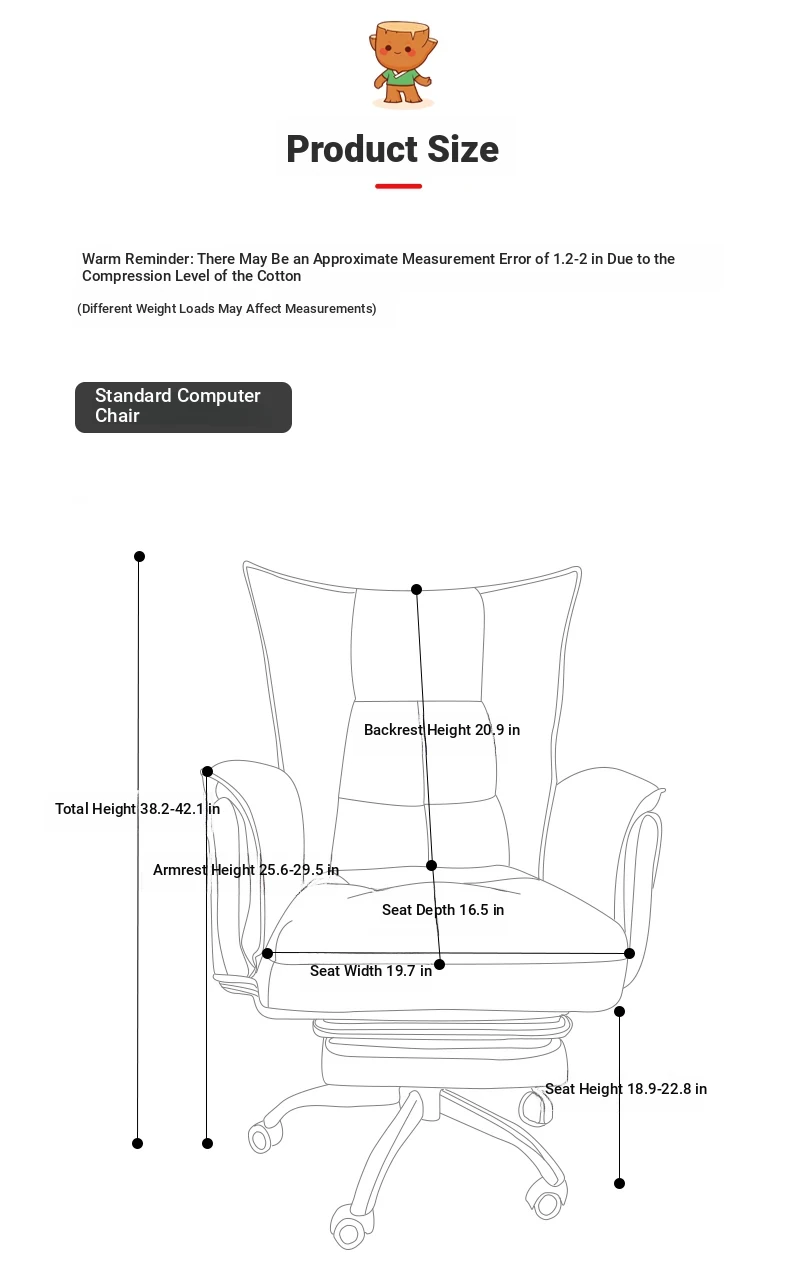 Product Size

Warm Reminder: There May Be an Approximate Measurement Error of 1.2-2 in Due to the Compression Level of the Cotton

(Different Weight Loads May Affect Measurements)

Standard Computer Chair

Backrest Height 20.9 in

Total Height 38.2-42.1 in

Armrest Height 25.6-29.5 in

Seat Depth 16.5 in

Seat Width 19.7 in

Seat Height 18.9-22.8 in